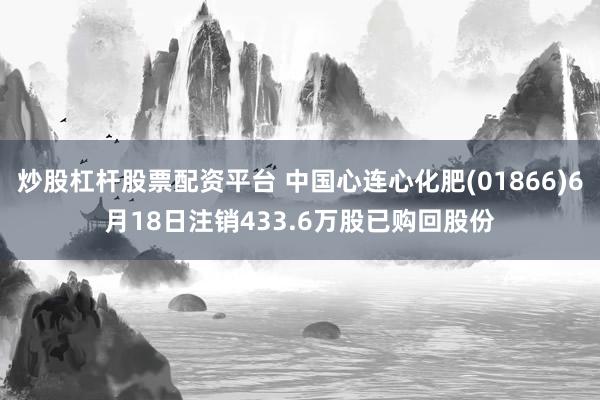 炒股杠杆股票配资平台 中国心连心化肥(01866)6月18日注销433.6万股已购回股份